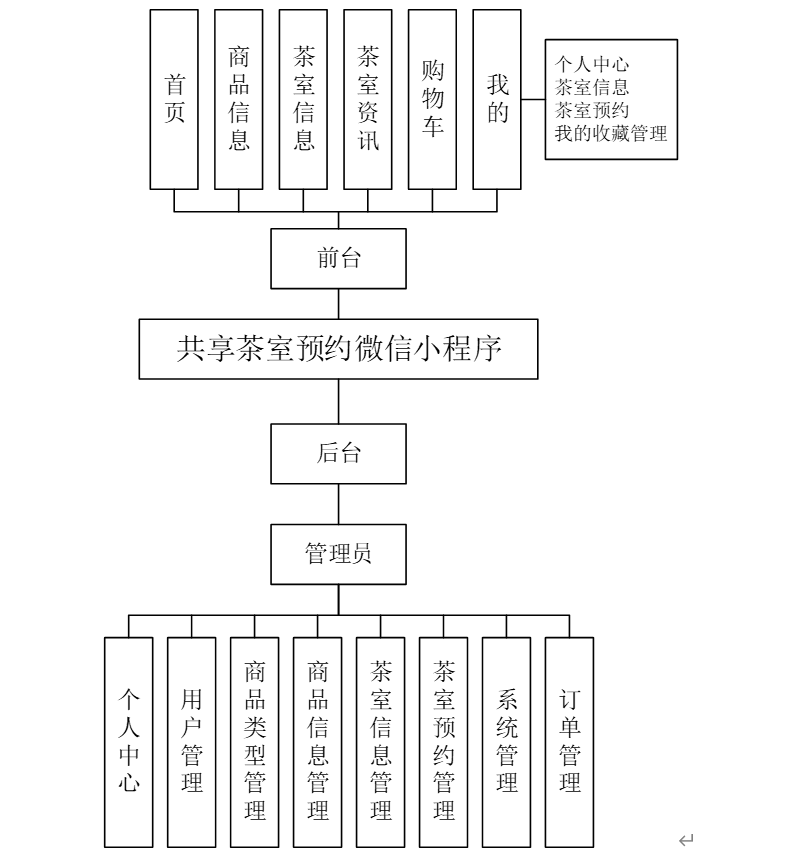 首页

商品信息

茶室信息

茶室资讯

购物车

我的

个人中心
茶室信息
茶室预约
我的收藏管理

前台

共享茶室预约微信小程序

后台

管理员

个人中心

用户管理

商品类型管理

商品信息管理

茶室信息管理

茶室预约管理

系统管理

订单管理